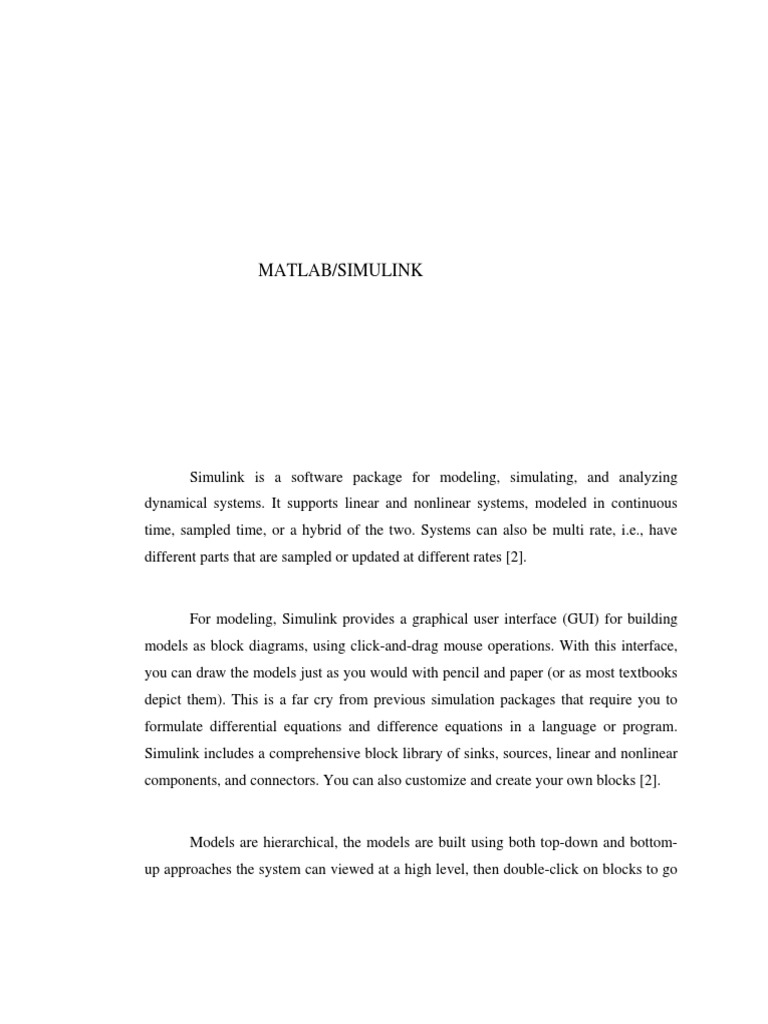 MATLAB/SIMULINK

Simulink is a software package for modeling, simulating, and analyzing dynamical systems. It supports linear and nonlinear systems, modeled in continuous time, sampled time, or a hybrid of the two. Systems can also be multi rate, i.e., have different parts that are sampled or updated at different rates [2].

For modeling, Simulink provides a graphical user interface (GUI) for building models as block diagrams, using click-and-drag mouse operations. With this interface, you can draw the models just as you would with pencil and paper (or as most textbooks depict them). This is a far cry from previous simulation packages that require you to formulate differential equations and difference equations in a language or program. Simulink includes a comprehensive block library of sinks, sources, linear and nonlinear components, and connectors. You can also customize and create your own blocks [2].

Models are hierarchical, the models are built using both top-down and bottom-up approaches the system can viewed at a high level, then double-click on blocks to go